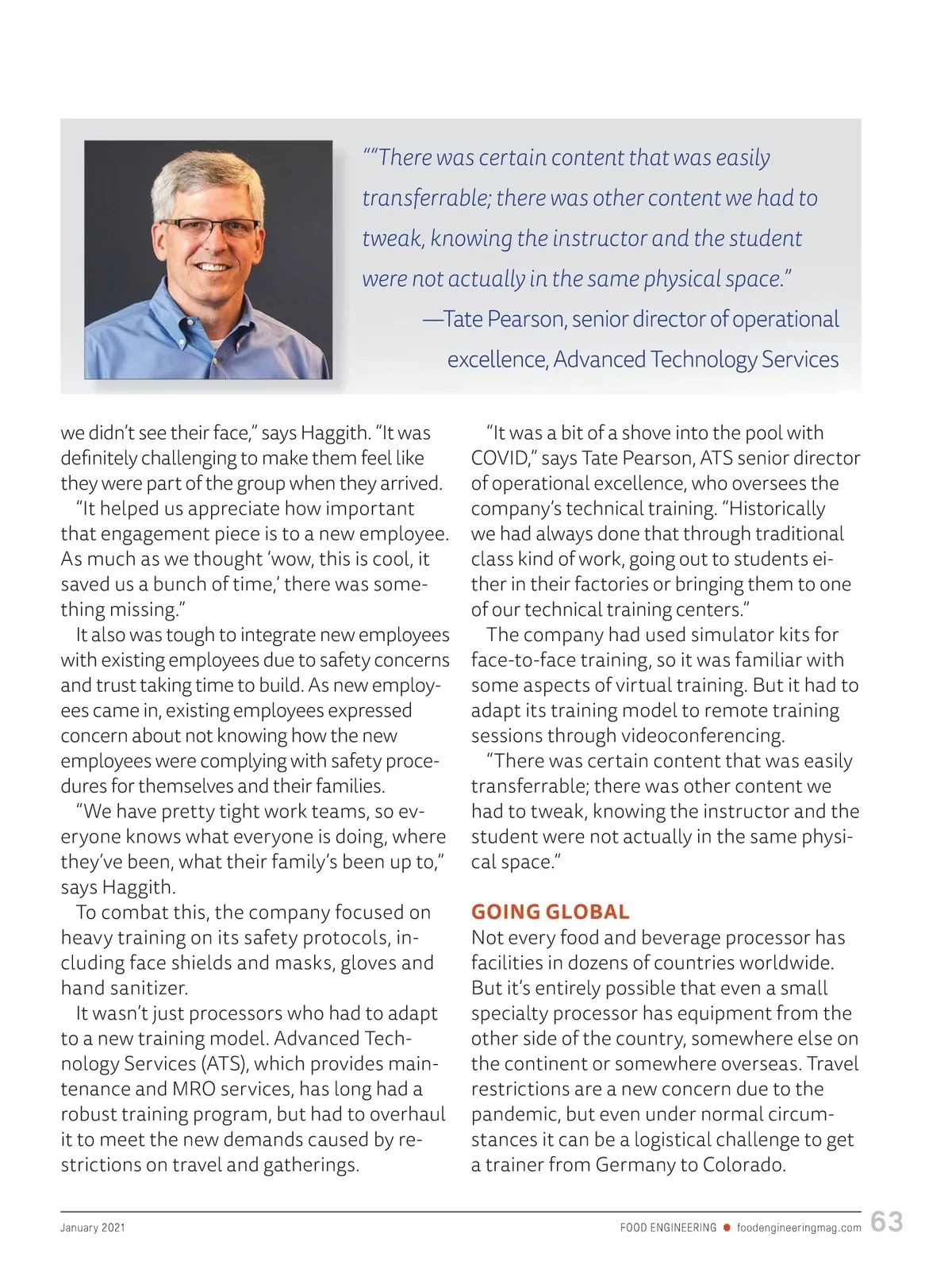 ““There was certain content that was easily transferrable; there was other content we had to tweak, knowing the instructor and the student were not actually in the same physical space.”

—Tate Pearson, senior director of operational excellence, Advanced Technology Services

we didn’t see their face,” says Haggith. “It was definitely challenging to make them feel like they were part of the group when they arrived.

“It helped us appreciate how important that engagement piece is to a new employee. As much as we thought ‘wow, this is cool, it saved us a bunch of time,’ there was something missing.”

It also was tough to integrate new employees with existing employees due to safety concerns and trust taking time to build. As new employees came in, existing employees expressed concern about not knowing how the new employees were complying with safety procedures for themselves and their families.

“We have pretty tight work teams, so everyone knows what everyone is doing, where they’ve been, what their family’s been up to,” says Haggith.

To combat this, the company focused on heavy training on its safety protocols, including face shields and masks, gloves and hand sanitizer.

It wasn’t just processors who had to adapt to a new training model. Advanced Technology Services (ATS), which provides maintenance and MRO services, has long had a robust training program, but had to overhaul it to meet the new demands caused by restrictions on travel and gatherings.

“It was a bit of a shove into the pool with COVID,” says Tate Pearson, ATS senior director of operational excellence, who oversees the company’s technical training. “Historically we had always done that through traditional class kind of work, going out to students either in their factories or bringing them to one of our technical training centers.”

The company had used simulator kits for face-to-face training, so it was familiar with some aspects of virtual training. But it had to adapt its training model to remote training sessions through videoconferencing.

“There was certain content that was easily transferrable; there was other content we had to tweak, knowing the instructor and the student were not actually in the same physical space.”

GOING GLOBAL
Not every food and beverage processor has facilities in dozens of countries worldwide. But it’s entirely possible that even a small specialty processor has equipment from the other side of the country, somewhere else on the continent or somewhere overseas. Travel restrictions are a new concern due to the pandemic, but even under normal circumstances it can be a logistical challenge to get a trainer from Germany to Colorado.

January 2021

FOOD ENGINEERING foodengineeringmag.com 63